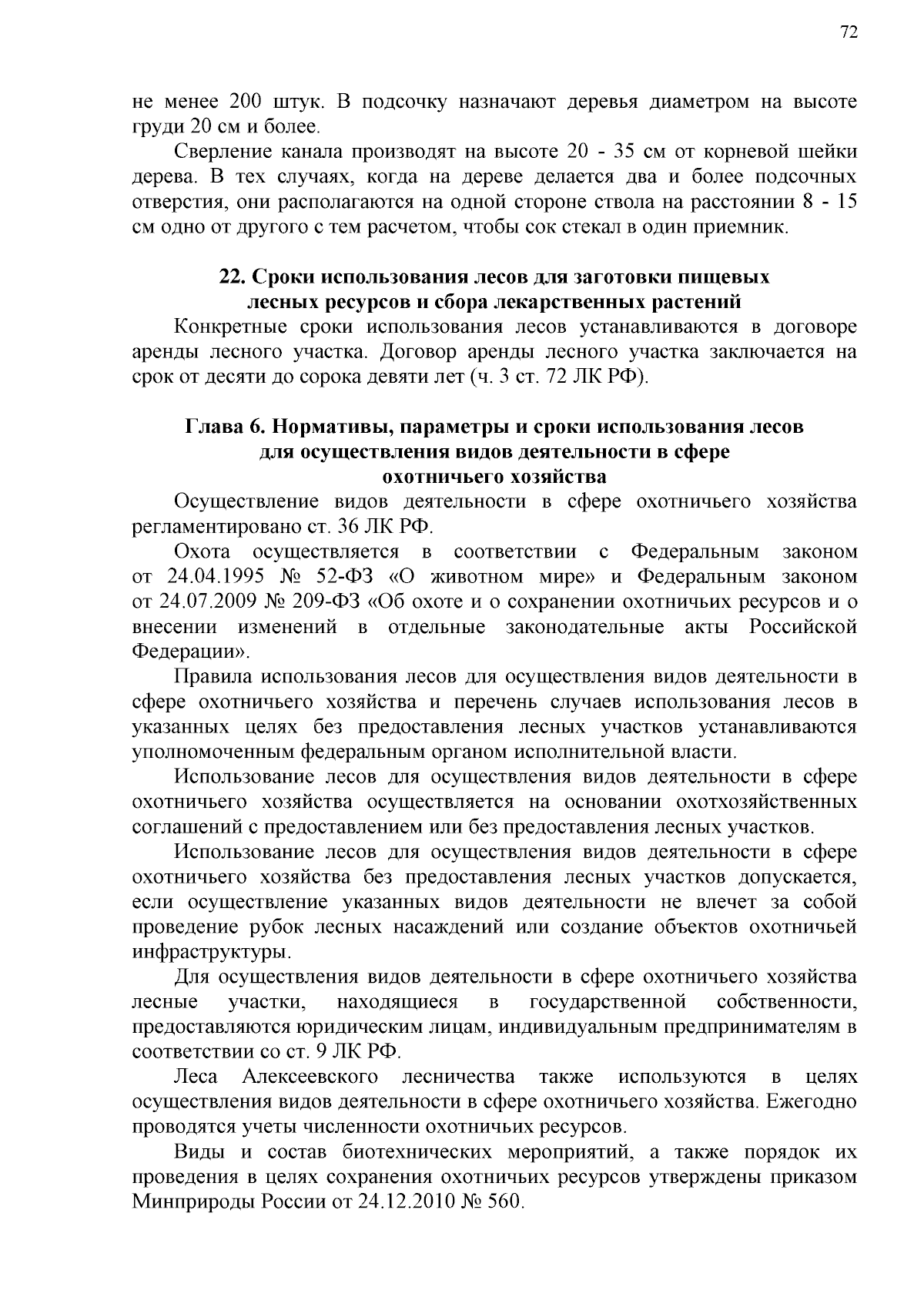 72

не менее 200 штук. В подсочку назначают деревья диаметром на высоте груди 20 см и более.

Сверление канала производят на высоте 20 - 35 см от корневой шейки дерева. В тех случаях, когда на дереве делается два и более подсочных отверстия, они располагаются на одной стороне ствола на расстоянии 8 - 15 см одно от другого с тем расчетом, чтобы сок стекал в один приемник.

22. Сроки использования лесов для заготовки пищевых лесных ресурсов и сбора лекарственных растений

Конкретные сроки использования лесов устанавливаются в договоре аренды лесного участка. Договор аренды лесного участка заключается на срок от десяти до сорока девяти лет (ч. 3 ст. 72 ЛК РФ).

Глава 6. Нормативы, параметры и сроки использования лесов для осуществления видов деятельности в сфере охотничьего хозяйства

Осуществление видов деятельности в сфере охотничьего хозяйства регламентировано ст. 36 ЛК РФ.

Охота осуществляется в соответствии с Федеральным законом от 24.04.1995 № 52-ФЗ «О животном мире» и Федеральным законом от 24.07.2009 № 209-ФЗ «Об охоте и о сохранении охотничьих ресурсов и о внесении изменений в отдельные законодательные акты Российской Федерации».

Правила использования лесов для осуществления видов деятельности в сфере охотничьего хозяйства и перечень случаев использования лесов в указанных целях без предоставления лесных участков устанавливаются уполномоченным федеральным органом исполнительной власти.

Использование лесов для осуществления видов деятельности в сфере охотничьего хозяйства осуществляется на основании охотхозяйственных соглашений с предоставлением или без предоставления лесных участков.

Использование лесов для осуществления видов деятельности в сфере охотничьего хозяйства без предоставления лесных участков допускается, если осуществление указанных видов деятельности не влечет за собой проведение рубок лесных насаждений или создание объектов охотничьей инфраструктуры.

Для осуществления видов деятельности в сфере охотничьего хозяйства лесные участки, находящиеся в государственной собственности, предоставляются юридическим лицам, индивидуальным предпринимателям в соответствии со ст. 9 ЛК РФ.

Леса Алексеевского лесничества также используются в целях осуществления видов деятельности в сфере охотничьего хозяйства. Ежегодно проводятся учеты численности охотничьих ресурсов.

Виды и состав биотехнических мероприятий, а также порядок их проведения в целях сохранения охотничьих ресурсов утверждены приказом Минприроды России от 24.12.2010 № 560.